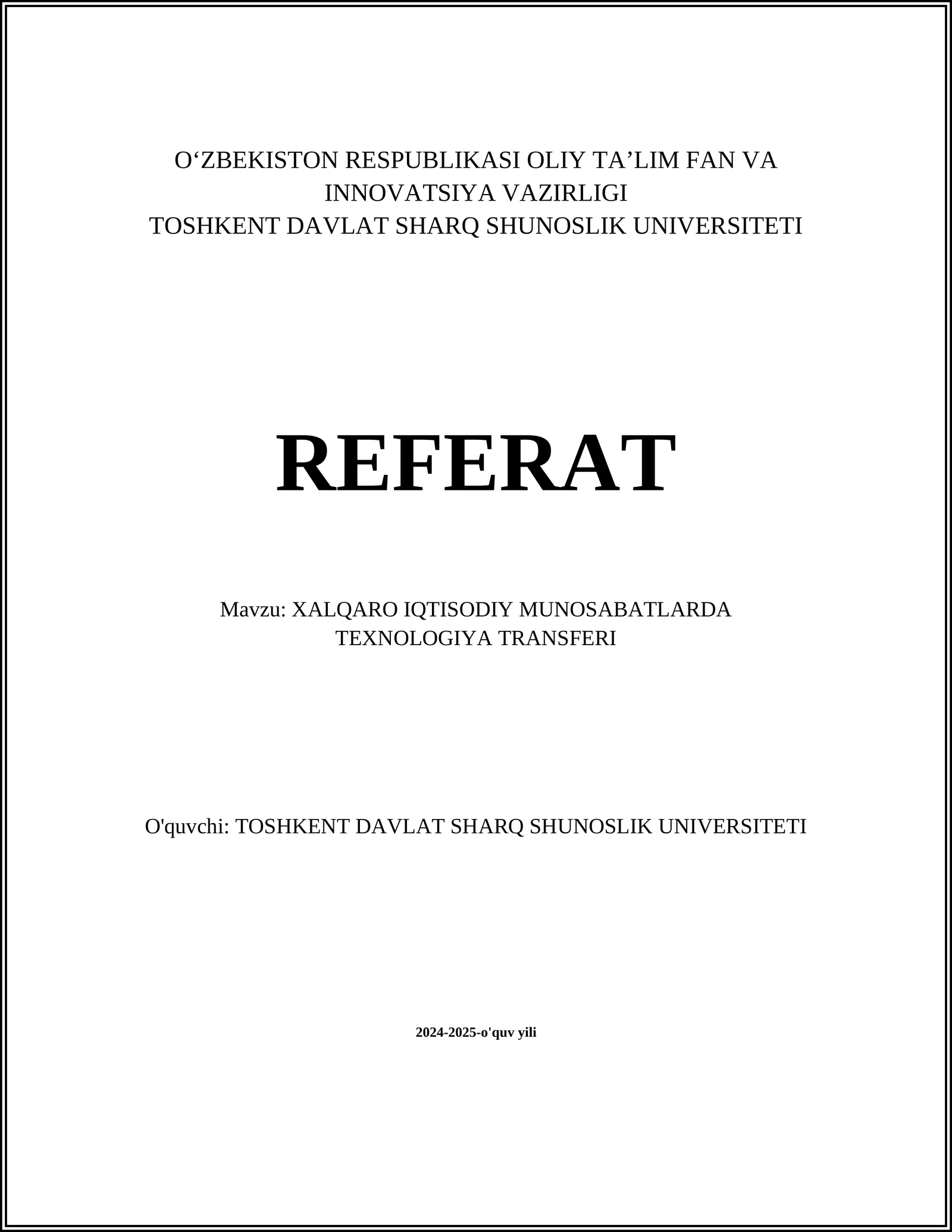 O‘ZBEKISTON RESPUBLIKASI OLIY TA’LIM FAN VA INNOVATSIYA VAZIRLIGI
TOSHKENT DAVLAT SHARQ SHUNOSLIK UNIVERSITETI

REFERAT

Mavzu: XALQARO IQTISODIY MUNOSABATLARDA TEXNOLOGIYA TRANSFERI

O'quvchi: TOSHKENT DAVLAT SHARQ SHUNOSLIK UNIVERSITETI

2024-2025-o'quv yili